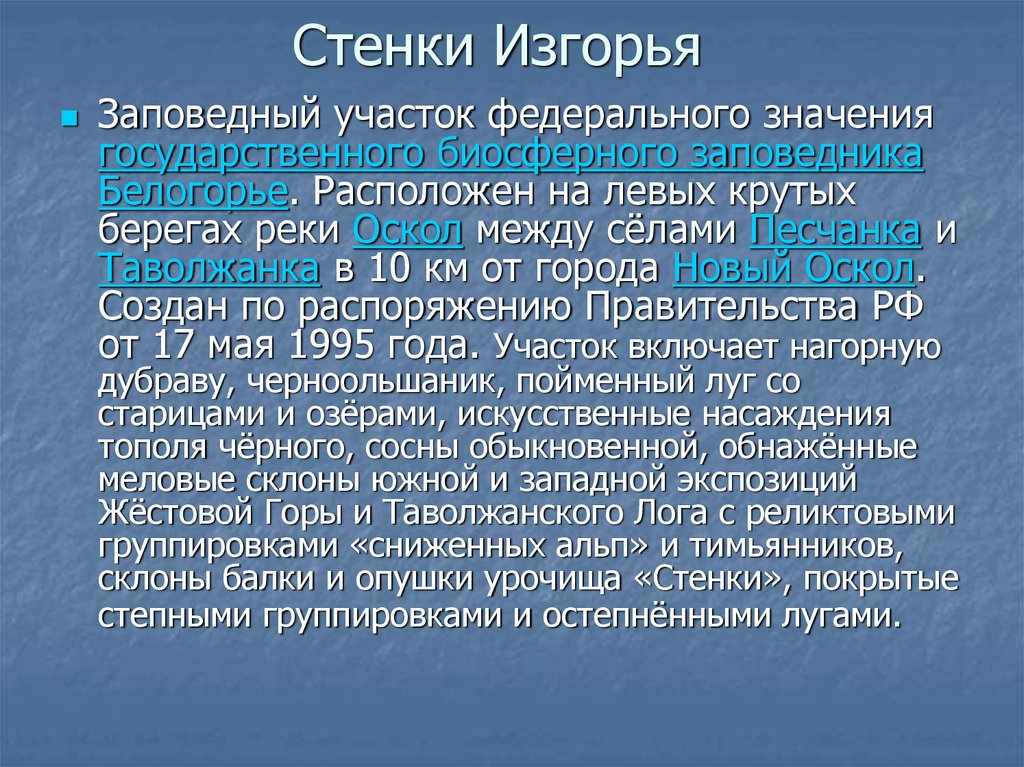 Стенки Изгорья

Заповедный участок федерального значения государственного биосферного заповедника Белогорье. Расположен на левых крутых берегах реки Оскол между сёлами Песчанка и Таволжанка в 10 км от города Новый Оскол. Создан по распоряжению Правительства РФ от 17 мая 1995 года. Участок включает нагорную дубраву, черноольшаник, пойменный луг со старицами и озёрами, искусственные насаждения тополя чёрного, сосны обыкновенной, обнажённые меловые склоны южной и западной экспозиций Жёстовой Горы и Таволжанского Лога с реликтовыми группировками «сниженных альп» и тимьянников, склоны балки и опушки урочища «Стенки», покрытые степными группировками и остепнёнными лугами.